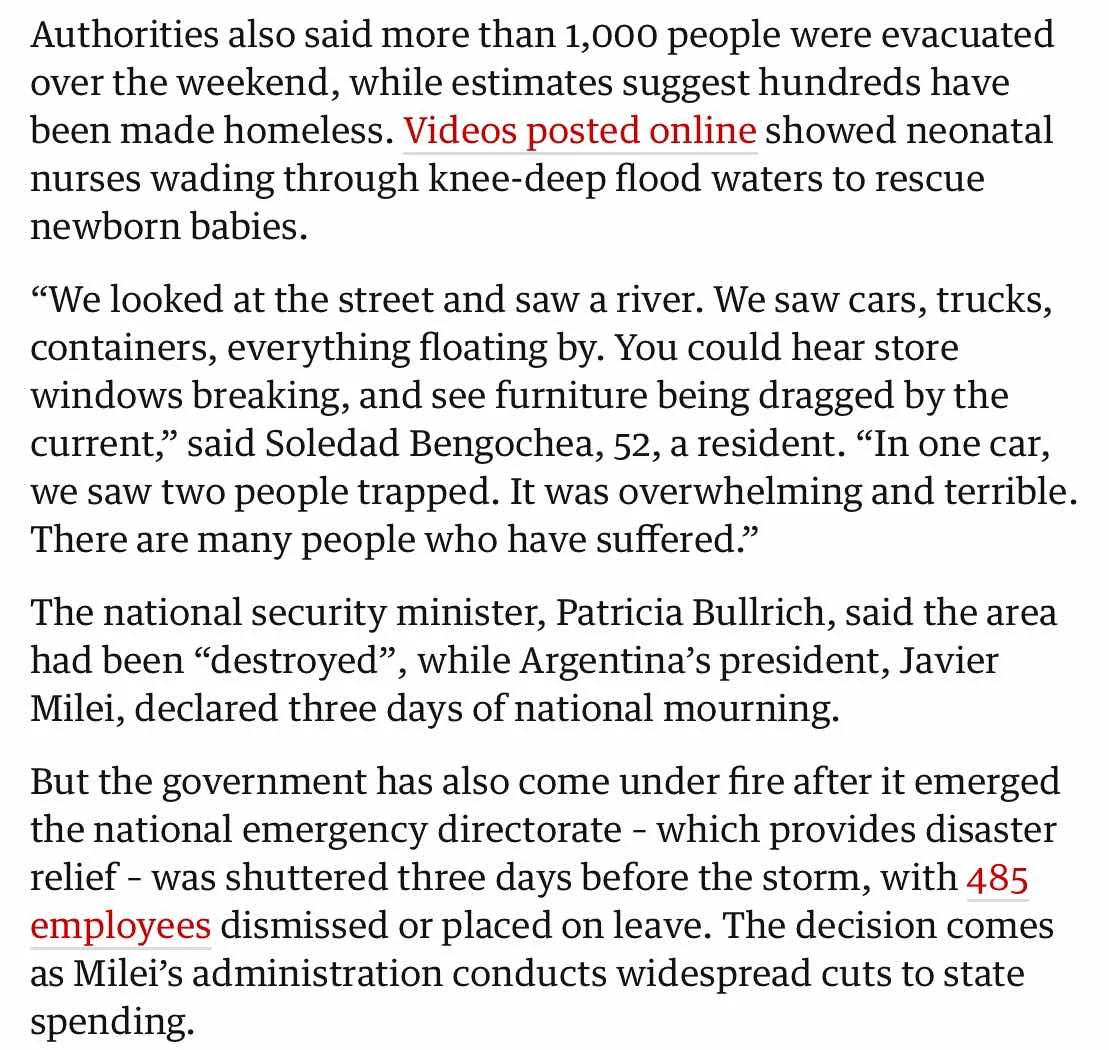 Authorities also said more than 1,000 people were evacuated over the weekend, while estimates suggest hundreds have been made homeless. Videos posted online showed neonatal nurses wading through knee-deep flood waters to rescue newborn babies.

“We looked at the street and saw a river. We saw cars, trucks, containers, everything floating by. You could hear store windows breaking, and see furniture being dragged by the current,” said Soledad Bengochea, 52, a resident. “In one car, we saw two people trapped. It was overwhelming and terrible. There are many people who have suffered.”

The national security minister, Patricia Bullrich, said the area had been “destroyed”, while Argentina’s president, Javier Milei, declared three days of national mourning.

But the government has also come under fire after it emerged the national emergency directorate - which provides disaster relief - was shuttered three days before the storm, with 485 employees dismissed or placed on leave. The decision comes as Milei’s administration conducts widespread cuts to state spending.